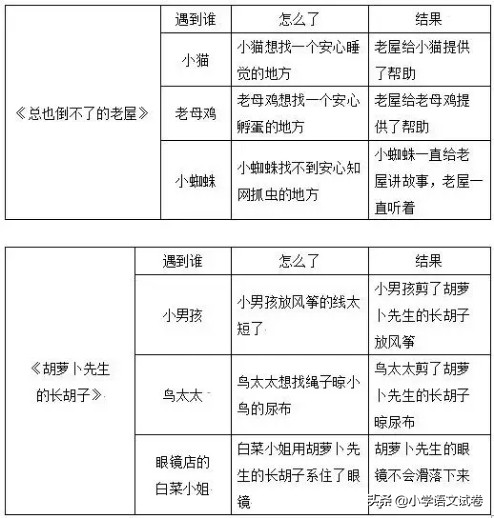 |  | 遇到谁 | 怎么了 | 结果 |
|---|---|---|---|
| 《总也倒不了的老屋》 | 小猫 | 小猫想找一个安心睡觉的地方 | 老屋给小猫提供了帮助 |
|  | 老母鸡 | 老母鸡想找一个安心孵蛋的地方 | 老屋给老母鸡提供了帮助 |
|  | 小蜘蛛 | 小蜘蛛找不到安心知网抓虫的地方 | 小蜘蛛一直给老屋讲故事，老屋一直听着 |

|  | 遇到谁 | 怎么了 | 结果 |
|---|---|---|---|
| 《胡萝卜先生的长胡子》 | 小男孩 | 小男孩放风筝的线太短了 | 小男孩剪了胡萝卜先生的长胡子放风筝 |
|  | 鸟太太 | 鸟太太想找绳子晾小鸟的尿布 | 鸟太太剪了胡萝卜先生的长胡子晾尿布 |
|  | 眼镜店的白菜小姐 | 白菜小姐用胡萝卜先生的长胡子系住了眼镜 | 胡萝卜先生的眼镜不会滑落下来 |

头条 @小学语文试卷